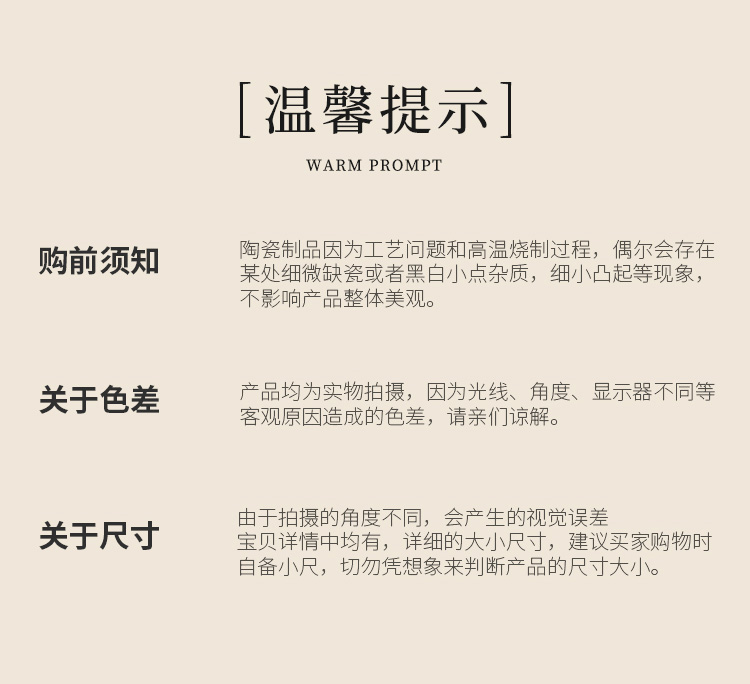 [温馨提示]

WARM PROMPT

购前须知

陶瓷制品因为工艺问题和高温烧制过程，偶尔会存在某处细微缺瓷或者黑白小点杂质，细小凸起等现象，不影响产品整体美观。

关于色差

产品均为实物拍摄，因为光线、角度、显示器不同等客观原因造成的色差，请亲们谅解。

关于尺寸

由于拍摄的角度不同，会产生的视觉误差
宝贝详情中均有，详细的大小尺寸，建议买家购物时自备小尺，切勿凭想象来判断产品的尺寸大小。